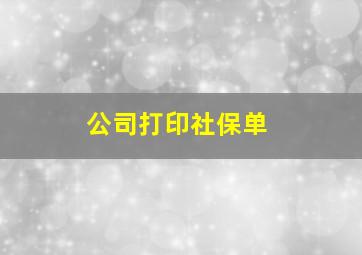 公司打印社保单